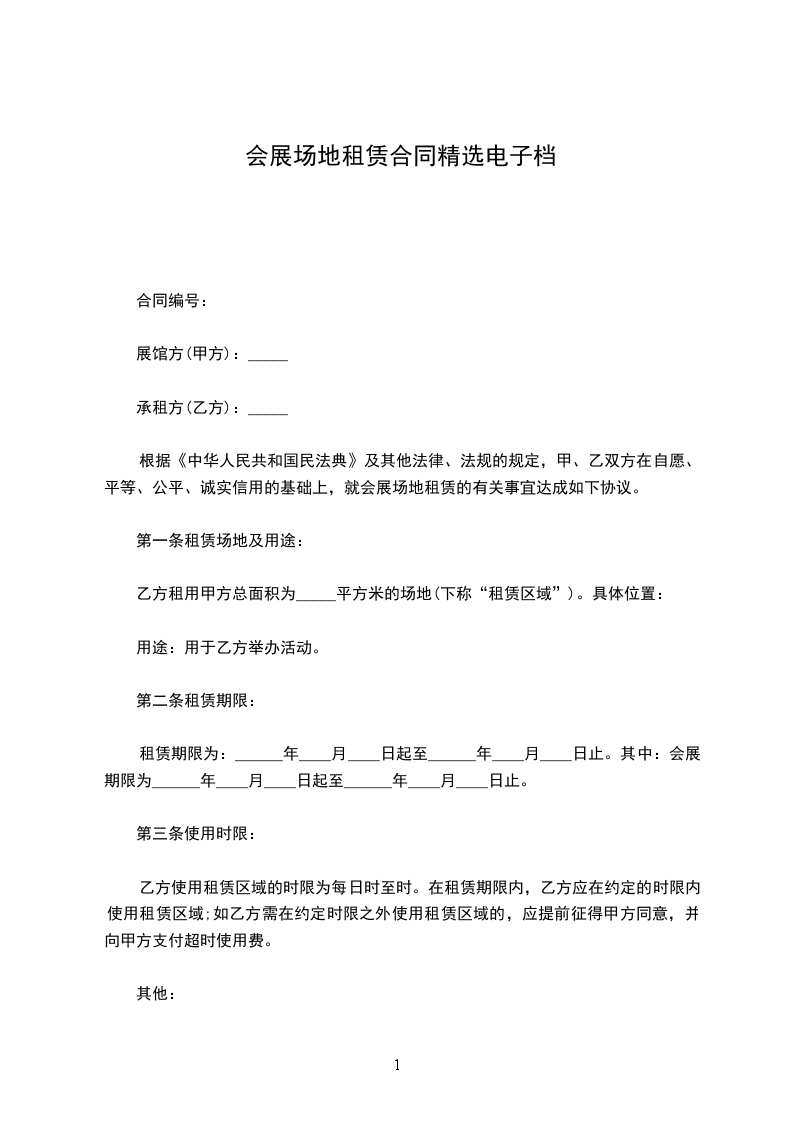 会展场地租赁合同精选电子档

合同编号：

展馆方(甲方)：_____

承租方(乙方)：_____

根据《中华人民共和国民法典》及其他法律、法规的规定，甲、乙双方在自愿、平等、公平、诚实信用的基础上，就会展场地租赁的有关事宜达成如下协议。

第一条租赁场地及用途：

乙方租用甲方总面积为_____平方米的场地(下称“租赁区域”)。具体位置：

用途：用于乙方举办活动。

第二条租赁期限：

租赁期限为：______年____月____日起至______年____月____日止。其中：会展期限为______年____月____日起至______年____月____日止。

第三条使用时限：

乙方使用租赁区域的时限为每日时至时。在租赁期限内，乙方应在约定的时限内使用租赁区域;如乙方需在约定时限之外使用租赁区域的，应提前征得甲方同意，并向甲方支付超时使用费。

其他：

1